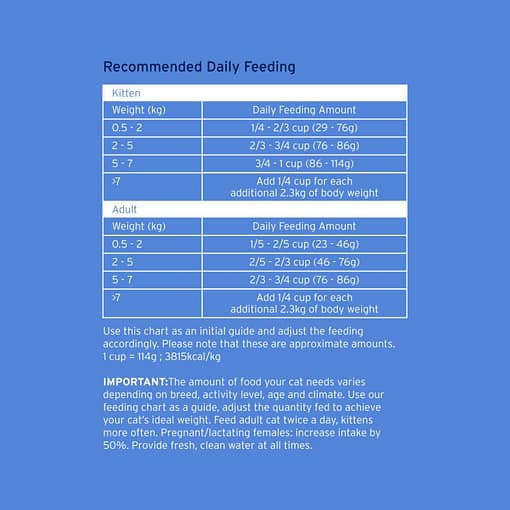 Recommended Daily Feeding

| Kitten | |
|---|---|
| Weight (kg) | Daily Feeding Amount |
| 0.5 - 2 | 1/4 - 2/3 cup (29 - 76g) |
| 2 - 5 | 2/3 - 3/4 cup (76 - 86g) |
| 5 - 7 | 3/4 - 1 cup (86 - 114g) |
| >7 | Add 1/4 cup for each additional 2.3kg of body weight |
| Adult | |
| Weight (kg) | Daily Feeding Amount |
| 0.5 - 2 | 1/5 - 2/5 cup (23 - 46g) |
| 2 - 5 | 2/5 - 2/3 cup (46 - 76g) |
| 5 - 7 | 2/3 - 3/4 cup (76 - 86g) |
| >7 | Add 1/4 cup for each additional 2.3kg of body weight |

Use this chart as an initial guide and adjust the feeding accordingly. Please note that these are approximate amounts. 1 cup = 114g ; 3815kcal/kg

IMPORTANT:The amount of food your cat needs varies depending on breed, activity level, age and climate. Use our feeding chart as a guide, adjust the quantity fed to achieve your cat's ideal weight. Feed adult cat twice a day, kittens more often. Pregnant/lactating females: increase intake by 50%. Provide fresh, clean water at all times.